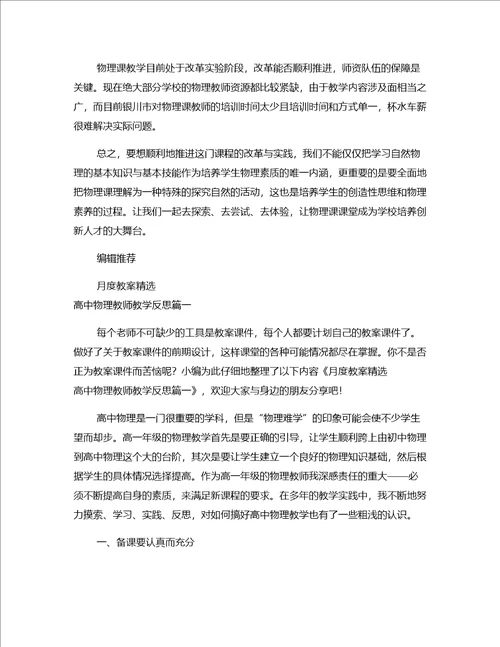 物理课教学目前处于改革实验阶段，改革能否顺利推进，师资队伍的保障是关键。现在绝大部分学校的物理教师资源都比较紧缺，由于教学内容涉及面相当之广，而目前银川市对物理课教师的培训时间太少且培训时间和方式单一，杯水车薪很难解决实际问题。

总之，要想顺利地推进这门课程的改革与实践，我们不能仅仅把学习自然物理的基本知识与基本技能作为培养学生物理素质的唯一内涵，更重要的是要全面地把物理课理解为一种特殊的探究自然的活动，这也是培养学生的创造性思维和物理素养的过程。让我们一起去探索、去尝试、去体验，让物理课课堂成为学校培养创新人才的大舞台。

编辑推荐

月度教案精选
高中物理教师教学反思篇一

每个老师不可缺少的工具是教案课件，每个人都要计划自己的教案课件了。做好了关于教案课件的前期设计，这样课堂的各种可能情况都尽在掌握。你不是否正为教案课件而苦恼呢？小编为此仔细地整理了以下内容《月度教案精选
高中物理教师教学反思篇一》，欢迎大家与身边的朋友分享吧！

高中物理是一门很重要的学科，但是“物理难学”的印象可能会使不少学生望而却步。高一年级的物理教学首先是要正确的引导，让学生顺利跨上由初中物理到高中物理这个大的台阶，其次是要让学生建立一个良好的物理知识基础，然后根据学生的具体情况选择提高。作为高一年级的物理教师我深感责任的重大——必须不断提高自身的素质，来满足新课程的要求。在多年的教学实践中，我不断地努力摸索、学习、实践、反思，对如何搞好高中物理教学也有了一些粗浅的认识。

一、备课要认真而充分